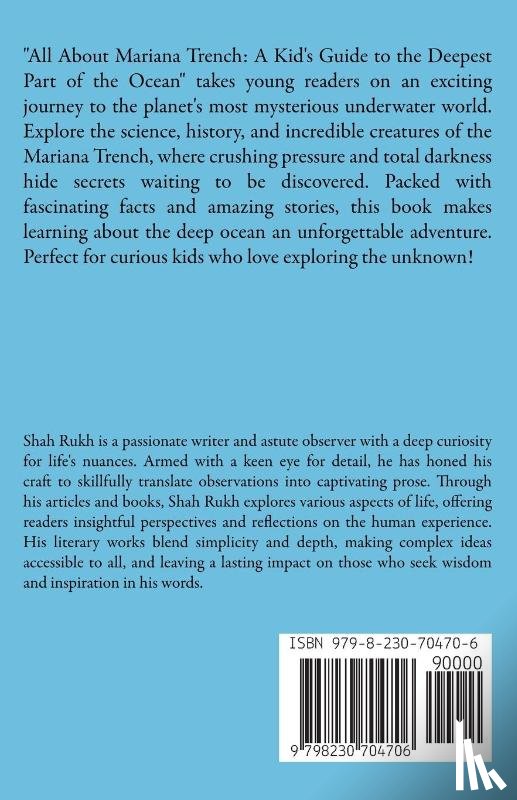 "All About Mariana Trench: A Kid's Guide to the Deepest Part of the Ocean" takes young readers on an exciting journey to the planet's most mysterious underwater world. Explore the science, history, and incredible creatures of the Mariana Trench, where crushing pressure and total darkness hide secrets waiting to be discovered. Packed with fascinating facts and amazing stories, this book makes learning about the deep ocean an unforgettable adventure. Perfect for curious kids who love exploring the unknown!

Shah Rukh is a passionate writer and astute observer with a deep curiosity for life's nuances. Armed with a keen eye for detail, he has honed his craft to skillfully translate observations into captivating prose. Through his articles and books, Shah Rukh explores various aspects of life, offering readers insightful perspectives and reflections on the human experience. His literary works blend simplicity and depth, making complex ideas accessible to all, and leaving a lasting impact on those who seek wisdom and inspiration in his words.

ISBN 979-8-230-70470-6

90000

9 798230 704706